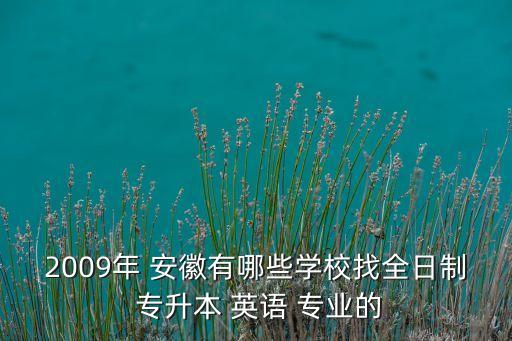 2009年 安徽有哪些学校找全日制专升本 英语 专业的